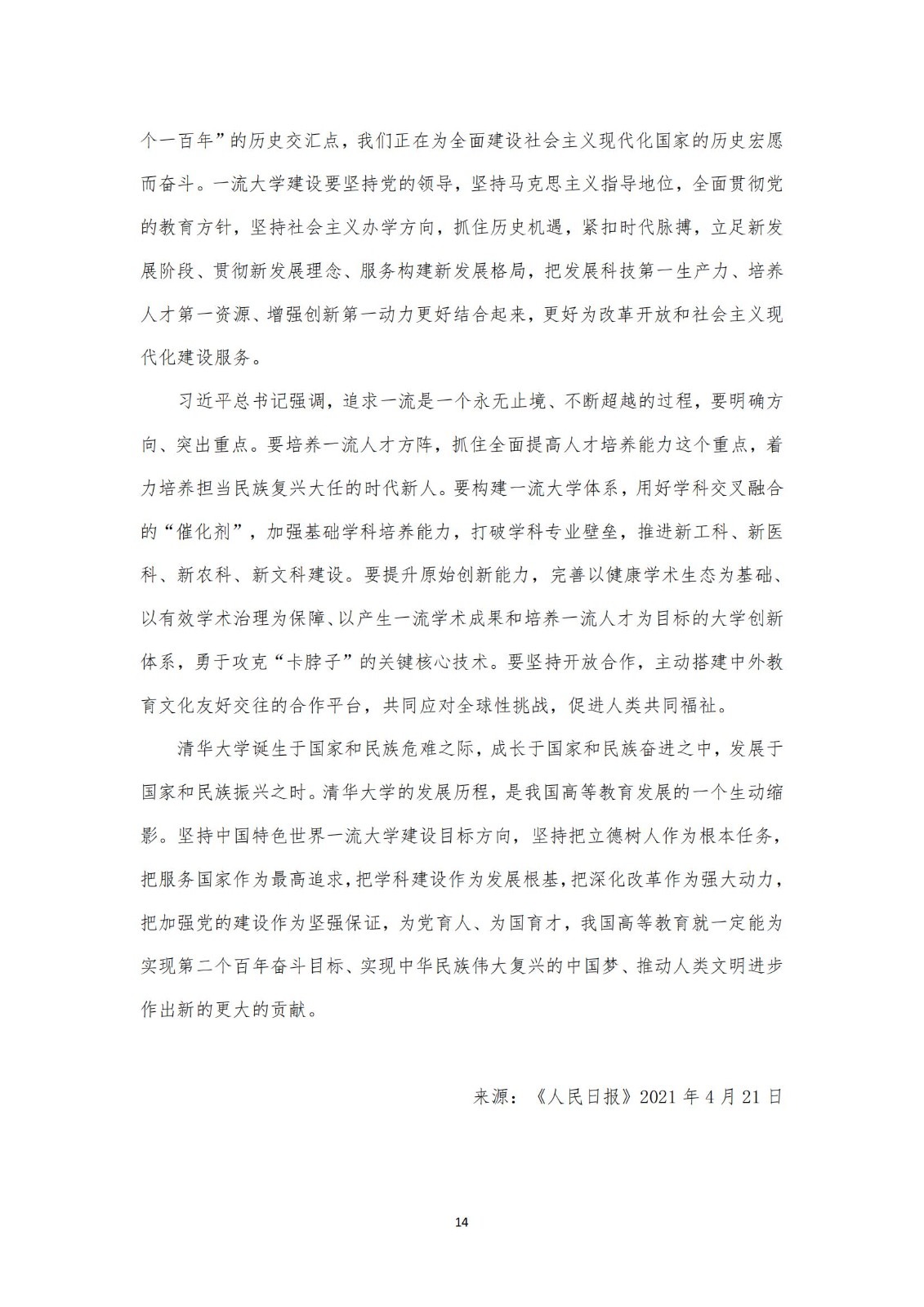 个一百年”的历史交汇点，我们正在为全面建设社会主义现代化国家的历史宏愿而奋斗。一流大学建设要坚持党的领导，坚持马克思主义指导地位，全面贯彻党的教育方针，坚持社会主义办学方向，抓住历史机遇，紧扣时代脉搏，立足新发展阶段、贯彻新发展理念、服务构建新发展格局，把发展科技第一生产力、培养人才第一资源、增强创新第一动力更好结合起来，更好为改革开放和社会主义现代化建设服务。

习近平总书记强调，追求一流是一个永无止境、不断超越的过程，要明确方向、突出重点。要培养一流人才方阵，抓住全面提高人才培养能力这个重点，着力培养担当民族复兴大任的时代新人。要构建一流大学体系，用好学科交叉融合的“催化剂”，加强基础学科培养能力，打破学科专业壁垒，推进新工科、新医科、新农科、新文科建设。要提升原始创新能力，完善以健康学术生态为基础、以有效学术治理为保障、以产生一流学术成果和培养一流人才为目标的大学创新体系，勇于攻克“卡脖子”的关键核心技术。要坚持开放合作，主动搭建中外教育文化友好交往的合作平台，共同应对全球性挑战，促进人类共同福祉。

清华大学诞生于国家和民族危难之际，成长于国家和民族奋进之中，发展于国家和民族振兴之时。清华大学的发展历程，是我国高等教育发展的一个生动缩影。坚持中国特色世界一流大学建设目标方向，坚持把立德树人作为根本任务，把服务国家作为最高追求，把学科建设作为发展根基，把深化改革作为强大动力，把加强党的建设作为坚强保证，为党育人、为国育才，我国高等教育就一定能为实现第二个百年奋斗目标、实现中华民族伟大复兴的中国梦、推动人类文明进步作出新的更大的贡献。

来源：《人民日报》2021 年 4 月 21 日

14